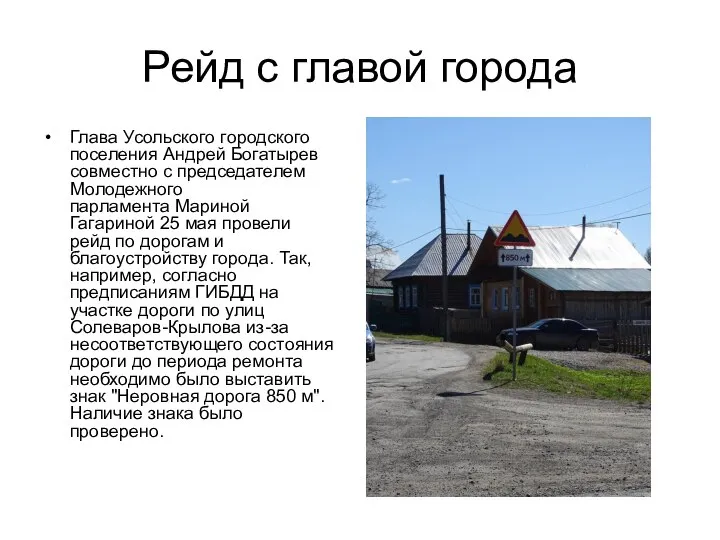 Рейд с главой города

• Глава Усольского городского поселения Андрей Богатырев совместно с председателем Молодежного парламента Мариной Гагариной 25 мая провели рейд по дорогам и благоустройству города. Так, например, согласно предписаниям ГИБДД на участке дороги по улиц Солеваров-Крылова из-за несоответствующего состояния дороги до периода ремонта необходимо было выставить знак "Неровная дорога 850 м". Наличие знака было проверено.

850 м